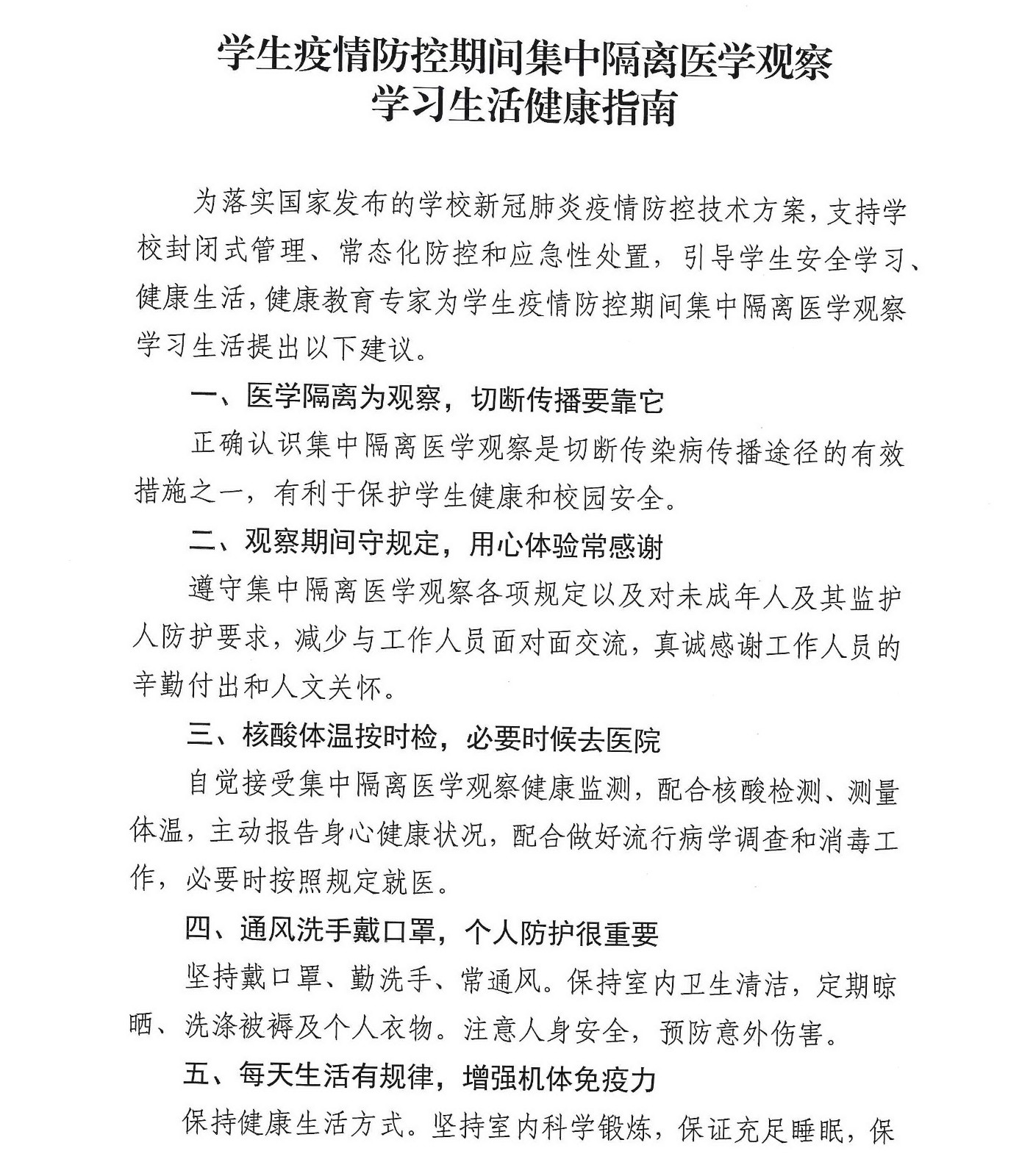 学生疫情防控期间集中隔离医学观察
学习生活健康指南

为落实国家发布的学校新冠肺炎疫情防控技术方案，支持学校封闭式管理、常态化防控和应急性处置，引导学生安全学习、健康生活，健康教育专家为学生疫情防控期间集中隔离医学观察学习生活提出以下建议。

一、医学隔离为观察，切断传播要靠它

正确认识集中隔离医学观察是切断传染病传播途径的有效措施之一，有利于保护学生健康和校园安全。

二、观察期间守规定，用心体验常感谢

遵守集中隔离医学观察各项规定以及对未成年人及其监护人防护要求，减少与工作人员面对面交流，真诚感谢工作人员的辛勤付出和人文关怀。

三、核酸体温按时检，必要时候去医院

自觉接受集中隔离医学观察健康监测，配合核酸检测、测量体温，主动报告身心健康状况，配合做好流行病学调查和消毒工作，必要时按照规定就医。

四、通风洗手戴口罩，个人防护很重要

坚持戴口罩、勤洗手、常通风。保持室内卫生清洁，定期晾晒、洗涤被褥及个人衣物。注意人身安全，预防意外伤害。

五、每天生活有规律，增强机体免疫力

保持健康生活方式。坚持室内科学锻炼，保证充足睡眠，保